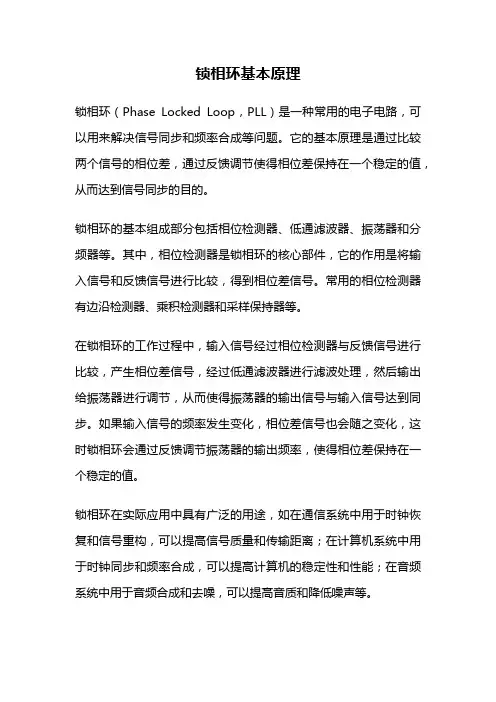 锁相环基本原理

锁相环（Phase Locked Loop，PLL）是一种常用的电子电路，可以用来解决信号同步和频率合成等问题。它的基本原理是通过比较两个信号的相位差，通过反馈调节使得相位差保持在一个稳定的值，从而达到信号同步的目的。

锁相环的基本组成部分包括相位检测器、低通滤波器、振荡器和分频器等。其中，相位检测器是锁相环的核心部件，它的作用是将输入信号和反馈信号进行比较，得到相位差信号。常用的相位检测器有边沿检测器、乘积检测器和采样保持器等。

在锁相环的工作过程中，输入信号经过相位检测器与反馈信号进行比较，产生相位差信号，经过低通滤波器进行滤波处理，然后输出给振荡器进行调节，从而使得振荡器的输出信号与输入信号达到同步。如果输入信号的频率发生变化，相位差信号也会随之变化，这时锁相环会通过反馈调节振荡器的输出频率，使得相位差保持在一个稳定的值。

锁相环在实际应用中具有广泛的用途，如在通信系统中用于时钟恢复和信号重构，可以提高信号质量和传输距离；在计算机系统中用于时钟同步和频率合成，可以提高计算机的稳定性和性能；在音频系统中用于音频合成和去噪，可以提高音质和降低噪声等。